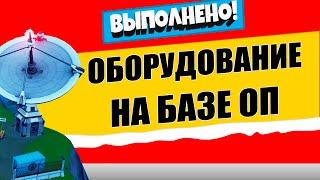 ВЫПОЛНЕНО!

ОБОРУДОВАНИЕ НА БАЗЕ ОП